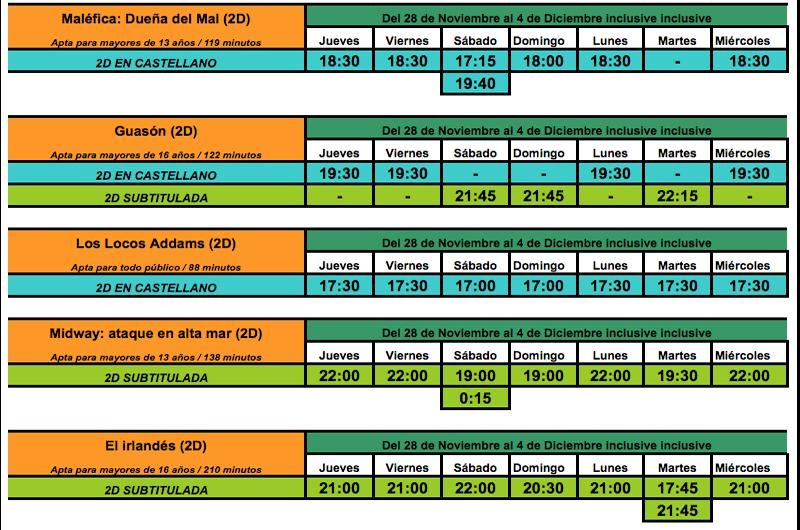 | Maléfica: Dueña del Mal (2D) | Del 28 de Noviembre al 4 de Diciembre inclusive inclusive | | | | | | |
|---|---|---|---|---|---|---|---|
| Apta para mayores de 13 años / 119 minutos | Jueves | Viernes | Sábado | Domingo | Lunes | Martes | Miércoles |
| 2D EN CASTELLANO | 18:30 | 18:30 | 17:15 | 18:00 | 18:30 | - | 18:30 |
| | | | 19:40 | | | | |

| Guasón (2D) | Del 28 de Noviembre al 4 de Diciembre inclusive inclusive | | | | | | |
|---|---|---|---|---|---|---|---|
| Apta para mayores de 16 años / 122 minutos | Jueves | Viernes | Sábado | Domingo | Lunes | Martes | Miércoles |
| 2D EN CASTELLANO | 19:30 | 19:30 | - | - | 19:30 | - | 19:30 |
| 2D SUBTITULADA | - | - | 21:45 | 21:45 | - | 22:15 | - |

| Los Locos Addams (2D) | Del 28 de Noviembre al 4 de Diciembre inclusive inclusive | | | | | | |
|---|---|---|---|---|---|---|---|
| Apta para todo público / 88 minutos | Jueves | Viernes | Sábado | Domingo | Lunes | Martes | Miércoles |
| 2D EN CASTELLANO | 17:30 | 17:30 | 17:00 | 17:00 | 17:30 | 17:30 | 17:30 |

| Midway: ataque en alta mar (2D) | Del 28 de Noviembre al 4 de Diciembre inclusive inclusive | | | | | | |
|---|---|---|---|---|---|---|---|
| Apta para mayores de 13 años / 138 minutos | Jueves | Viernes | Sábado | Domingo | Lunes | Martes | Miércoles |
| 2D SUBTITULADA | 22:00 | 22:00 | 19:00 | 19:00 | 22:00 | 19:30 | 22:00 |
| | | | 0:15 | | | | |

| El irlandés (2D) | Del 28 de Noviembre al 4 de Diciembre inclusive inclusive | | | | | | |
|---|---|---|---|---|---|---|---|
| Apta para mayores de 16 años / 210 minutos | Jueves | Viernes | Sábado | Domingo | Lunes | Martes | Miércoles |
| 2D SUBTITULADA | 21:00 | 21:00 | 22:00 | 20:30 | 21:00 | 17:45 | 21:00 |
| | | | | | | 21:45 | |